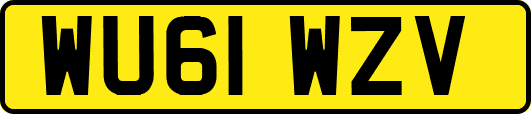 WU61 WZV